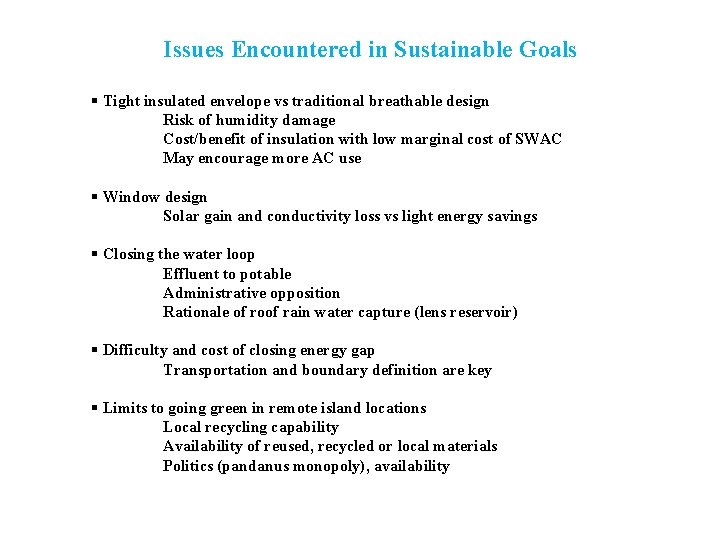 Issues Encountered in Sustainable Goals

▪ Tight insulated envelope vs traditional breathable design
Risk of humidity damage
Cost/benefit of insulation with low marginal cost of SWAC
May encourage more AC use

▪ Window design
Solar gain and conductivity loss vs light energy savings

▪ Closing the water loop
Effluent to potable
Administrative opposition
Rationale of roof rain water capture (lens reservoir)

▪ Difficulty and cost of closing energy gap
Transportation and boundary definition are key

▪ Limits to going green in remote island locations
Local recycling capability
Availability of reused, recycled or local materials
Politics (pandanus monopoly), availability